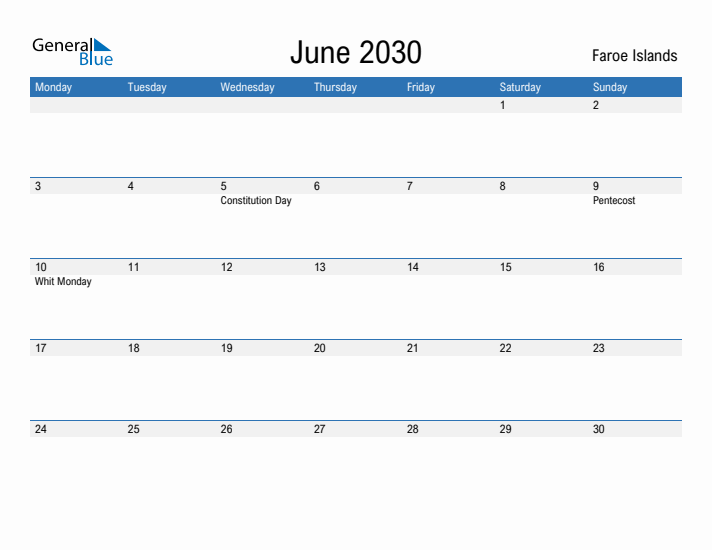 General Blue

June 2030

Faroe Islands

| Monday | Tuesday | Wednesday | Thursday | Friday | Saturday | Sunday |
|---|---|---|---|---|---|---|
| | | | | | 1 | 2 |
| 3 | 4 | 5 Constitution Day | 6 | 7 | 8 | 9 Pentecost |
| 10 Whit Monday | 11 | 12 | 13 | 14 | 15 | 16 |
| 17 | 18 | 19 | 20 | 21 | 22 | 23 |
| 24 | 25 | 26 | 27 | 28 | 29 | 30 |